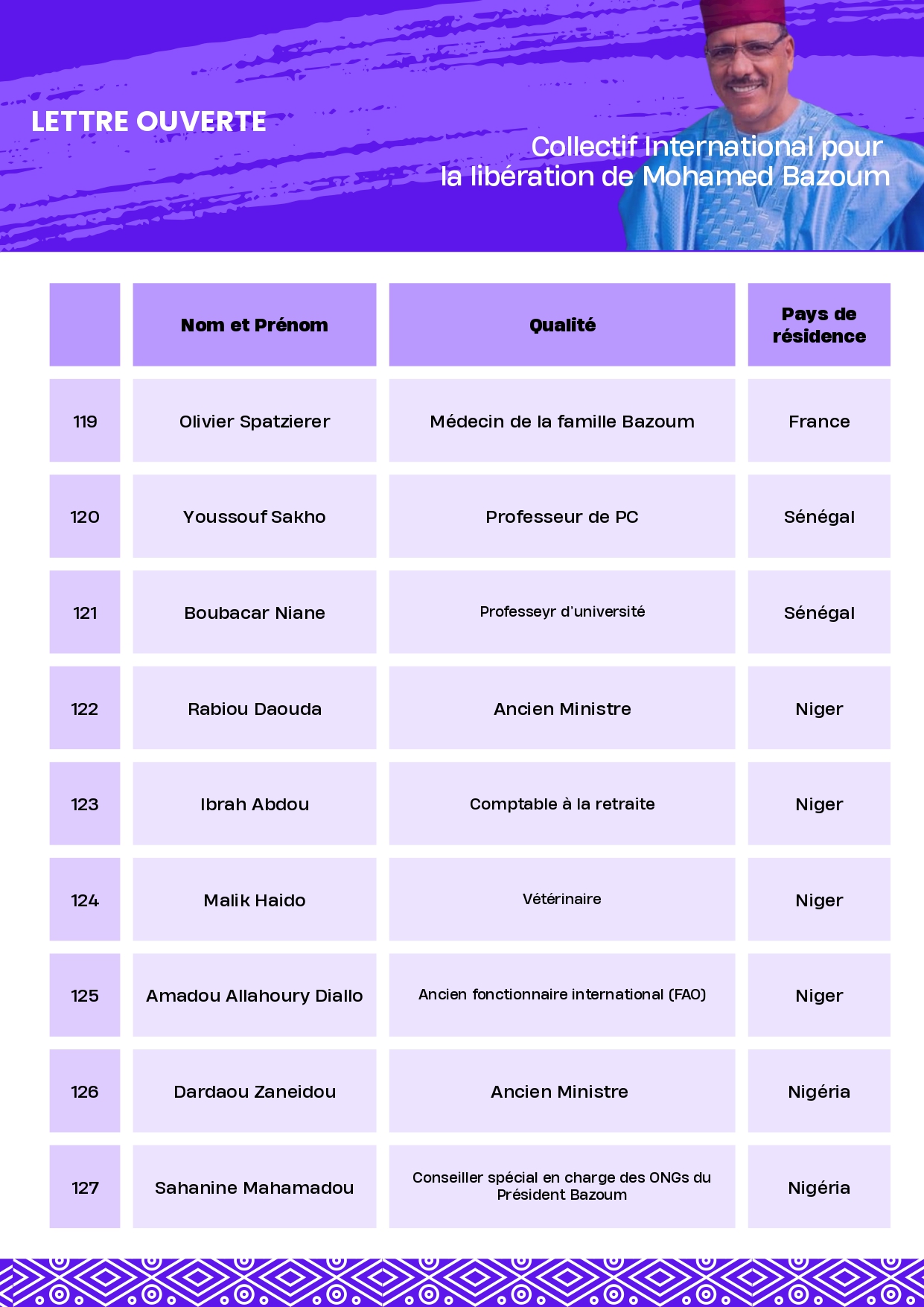 LETTRE OUVERTE

Collectif International pour la libération de Mohamed Bazoum

| | Nom et Prénom | Qualité | Pays de résidence |
|---|---|---|---|
| 119 | Olivier Spatzierer | Médecin de la famille Bazoum | France |
| 120 | Youssouf Sakho | Professeur de PC | Sénégal |
| 121 | Boubacar Niane | Professeyr d'université | Sénégal |
| 122 | Rabiou Daouda | Ancien Ministre | Niger |
| 123 | Ibrah Abdou | Comptable à la retraite | Niger |
| 124 | Malik Haido | Vétérinaire | Niger |
| 125 | Amadou Allahoury Diallo | Ancien fonctionnaire international (FAO) | Niger |
| 126 | Dardaou Zaneidou | Ancien Ministre | Nigéria |
| 127 | Sahanine Mahamadou | Conseiller spécial en charge des ONGs du Président Bazoum | Nigéria |